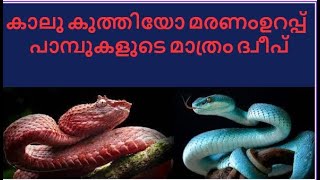 കാലു കുത്തിയോ മരണംഉറപ്പ്
പാമ്പുകളുടെ മാത്രം ദ്വീപ്